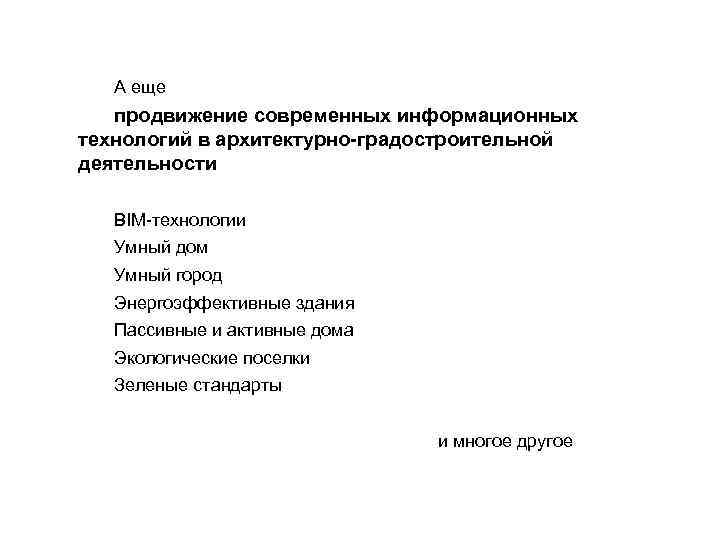 А еще

продвижение современных информационных технологий в архитектурно-градостроительной деятельности

BIM-технологии
Умный дом
Умный город
Энергоэффективные здания
Пассивные и активные дома
Экологические поселки
Зеленые стандарты

и многое другое